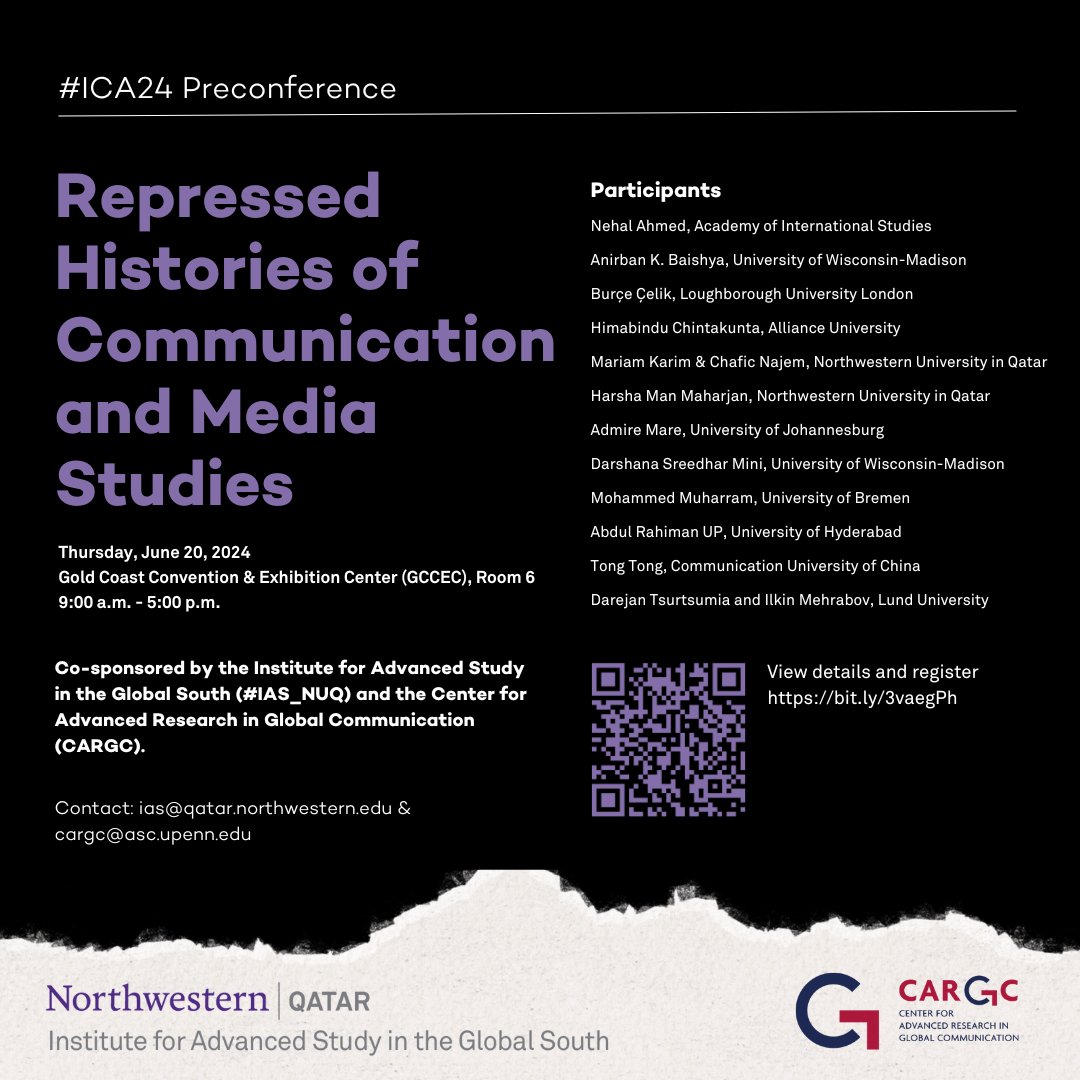 #ICA24 Preconference

Repressed Histories of Communication and Media Studies

Thursday, June 20, 2024
Gold Coast Convention & Exhibition Center (GCCEC), Room 6
9:00 a.m. - 5:00 p.m.

Co-sponsored by the Institute for Advanced Study in the Global South (#IAS_NUQ) and the Center for Advanced Research in Global Communication (CARGC).

Contact: ias@qatar.northwestern.edu & cargc@asc.upenn.edu

Participants
Nehal Ahmed, Academy of International Studies
Anirban K. Baishya, University of Wisconsin-Madison
Burçe Çelik, Loughborough University London
Himabindu Chintakunta, Alliance University
Mariam Karim & Chafic Najem, Northwestern University in Qatar
Harsha Man Maharjan, Northwestern University in Qatar
Admire Mare, University of Johannesburg
Darshana Sreedhar Mini, University of Wisconsin-Madison
Mohammed Muharram, University of Bremen
Abdul Rahiman UP, University of Hyderabad
Tong Tong, Communication University of China
Darejan Tsurtsumia and Ilkin Mehrabov, Lund University

View details and register
https://bit.ly/3vaegPh

Northwestern | QATAR
Institute for Advanced Study in the Global South

CARGC
CENTER FOR ADVANCED RESEARCH IN GLOBAL COMMUNICATION